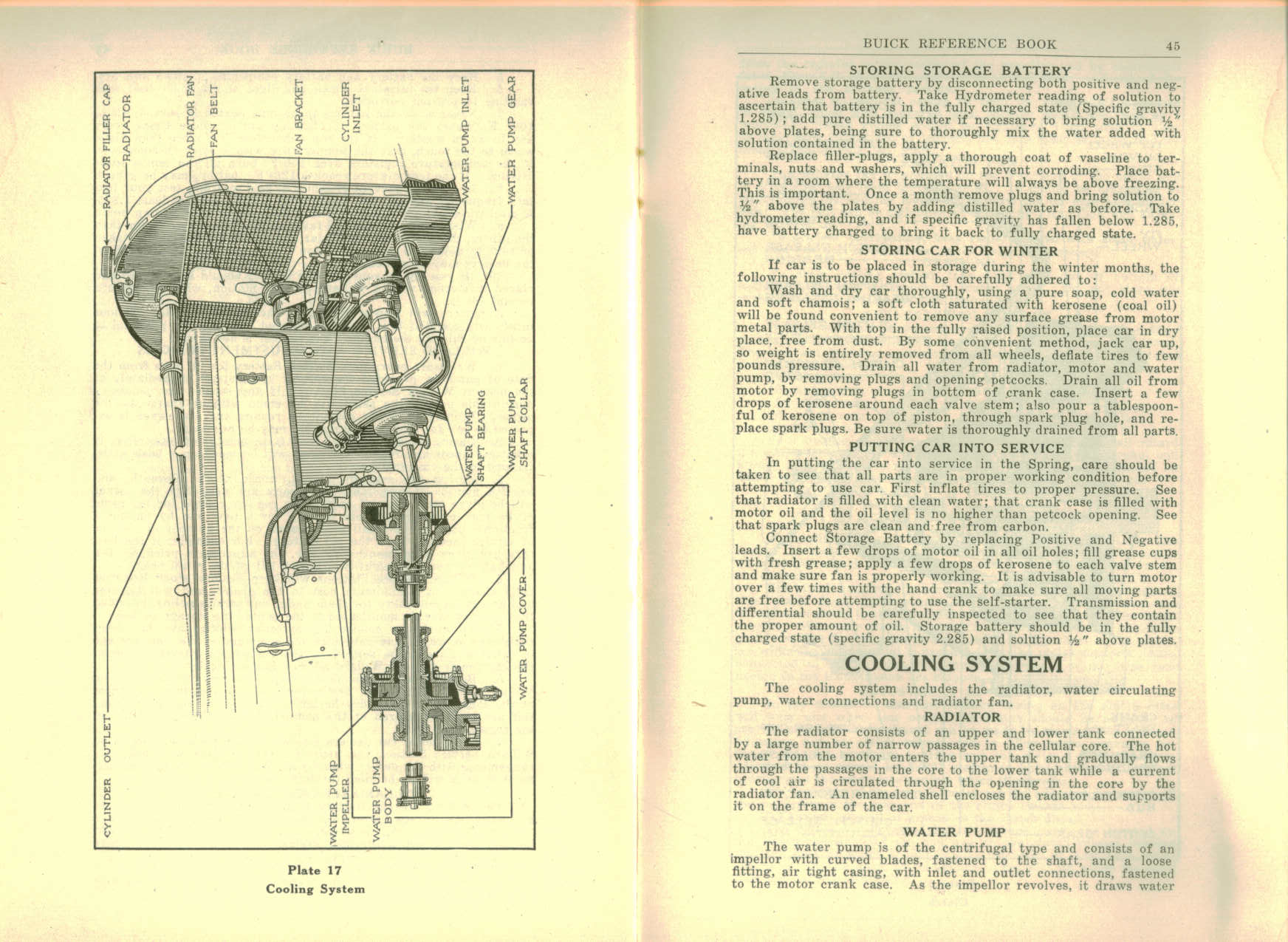 RADIATOR FILLER CAP
RADIATOR
RADIATOR FAN
FAN BELT
FAN BRACKET
CYLINDER INLET
WATER PUMP INLET
WATER PUMP GEAR
WATER PUMP SHAFT BEARING
WATER PUMP SHAFT COLLAR
WATER PUMP COVER
CYLINDER OUTLET
WATER PUMP IMPELLER
WATER PUMP BODY

Plate 17
Cooling System

BUICK REFERENCE BOOK 45

STORING STORAGE BATTERY

Remove storage battery by disconnecting both positive and negative leads from battery. Take Hydrometer reading of solution to ascertain that battery is in the fully charged state (Specific gravity 1.285); add pure distilled water if necessary to bring solution ½" above plates, being sure to thoroughly mix the water added with solution contained in the battery.

Replace filler-plugs, apply a thorough coat of vaseline to terminals, nuts and washers, which will prevent corroding. Place battery in a room where the temperature will always be above freezing. This is important. Once a month remove plugs and bring solution to ½" above the plates by adding distilled water as before. Take hydrometer reading, and if specific gravity has fallen below 1.285, have battery charged to bring it back to fully charged state.

STORING CAR FOR WINTER

If car is to be placed in storage during the winter months, the following instructions should be carefully adhered to:

Wash and dry car thoroughly, using a pure soap, cold water and soft chamois; a soft cloth saturated with kerosene (coal oil) will be found convenient to remove any surface grease from motor metal parts. With top in the fully raised position, place car in dry place, free from dust. By some convenient method, jack car up, so weight is entirely removed from all wheels, deflate tires to few pounds pressure. Drain all water from radiator, motor and water pump, by removing plugs and opening petcocks. Drain all oil from motor by removing plugs in bottom of crank case. Insert a few drops of kerosene around each valve stem; also pour a tablespoonful of kerosene on top of piston, through spark plug hole, and replace spark plugs. Be sure water is thoroughly drained from all parts.

PUTTING CAR INTO SERVICE

In putting the car into service in the Spring, care should be taken to see that all parts are in proper working condition before attempting to use car. First inflate tires to proper pressure. See that radiator is filled with clean water; that crank case is filled with motor oil and the oil level is no higher than petcock opening. See that spark plugs are clean and free from carbon.

Connect Storage Battery by replacing Positive and Negative leads. Insert a few drops of motor oil in all oil holes; fill grease cups with fresh grease; apply a few drops of kerosene to each valve stem and make sure fan is properly working. It is advisable to turn motor over a few times with the hand crank to make sure all moving parts are free before attempting to use the self-starter. Transmission and differential should be carefully inspected to see that they contain the proper amount of oil. Storage battery should be in the fully charged state (specific gravity 2.285) and solution ½" above plates.

COOLING SYSTEM

The cooling system includes the radiator, water circulating pump, water connections and radiator fan.

RADIATOR

The radiator consists of an upper and lower tank connected by a large number of narrow passages in the cellular core. The hot water from the motor enters the upper tank and gradually flows through the passages in the core to the lower tank while a current of cool air is circulated through the opening in the core by the radiator fan. An enameled shell encloses the radiator and supports it on the frame of the car.

WATER PUMP

The water pump is of the centrifugal type and consists of an impellor with curved blades, fastened to the shaft, and a loose fitting, air tight casing, with inlet and outlet connections, fastened to the motor crank case. As the impellor revolves, it draws water